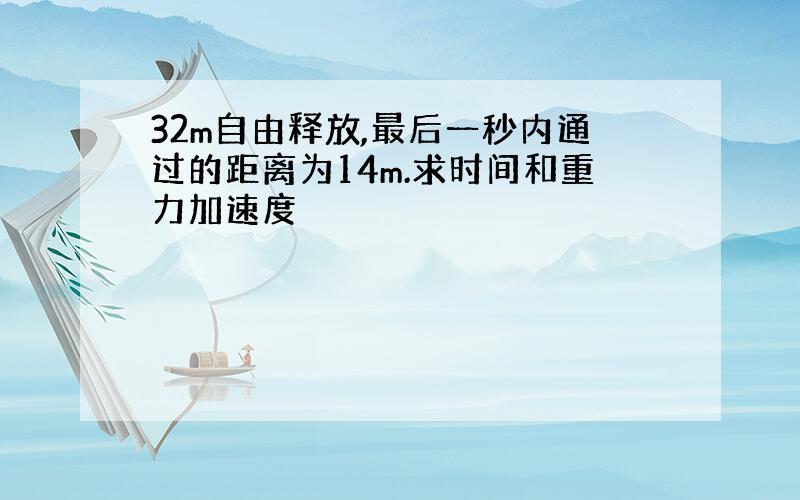 32m自由释放,最后一秒内通过的距离为14m.求时间和重力加速度